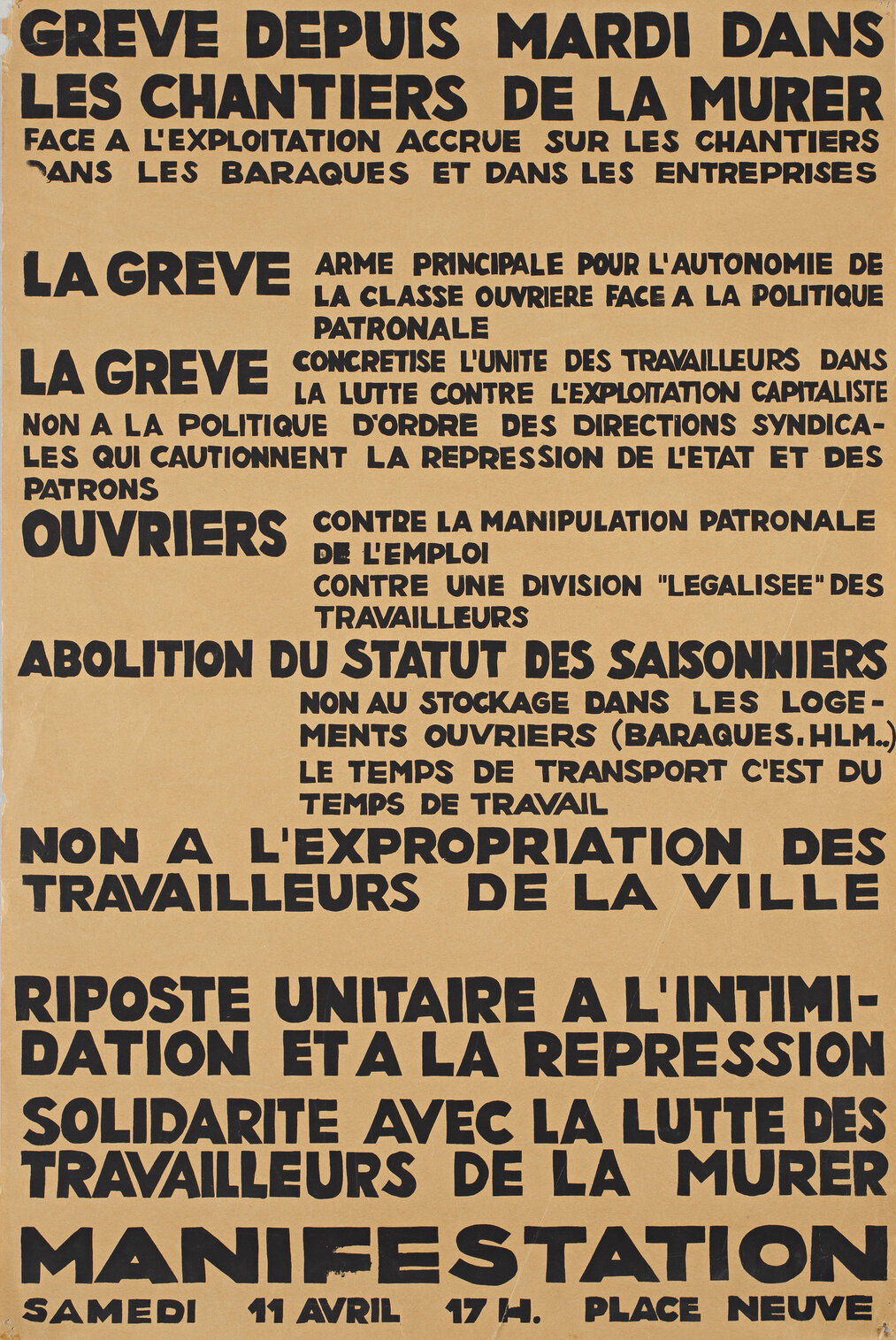 GREVE DEPUIS MARDI DANS LES CHANTIERS DE LA MURER
FACE A L'EXPLOITATION ACCRUE SUR LES CHANTIERS DANS LES BARAQUES ET DANS LES ENTREPRISES

LA GREVE ARME PRINCIPALE POUR L'AUTONOMIE DE LA CLASSE OUVRIERE FACE A LA POLITIQUE PATRONALE
LA GREVE CONCRETISE L'UNITE DES TRAVAILLEURS DANS LA LUTTE CONTRE L'EXPLOITATION CAPITALISTE
NON A LA POLITIQUE D'ORDRE DES DIRECTIONS SYNDICALES QUI CAUTIONNENT LA REPRESSION DE L'ETAT ET DES PATRONS
OUVRIERS CONTRE LA MANIPULATION PATRONALE DE L'EMPLOI
CONTRE UNE DIVISION "LEGALISEE" DES TRAVAILLEURS
ABOLITION DU STATUT DES SAISONNIERS
NON AU STOCKAGE DANS LES LOGEMENTS OUVRIERS (BARAQUES. HLM..)
LE TEMPS DE TRANSPORT C'EST DU TEMPS DE TRAVAIL
NON A L'EXPROPRIATION DES TRAVAILLEURS DE LA VILLE

RIPOSTE UNITAIRE A L'INTIMIDATION ET A LA REPRESSION
SOLIDARITE AVEC LA LUTTE DES TRAVAILLEURS DE LA MURER
MANIFESTATION
SAMEDI 11 AVRIL 17 H. PLACE NEUVE